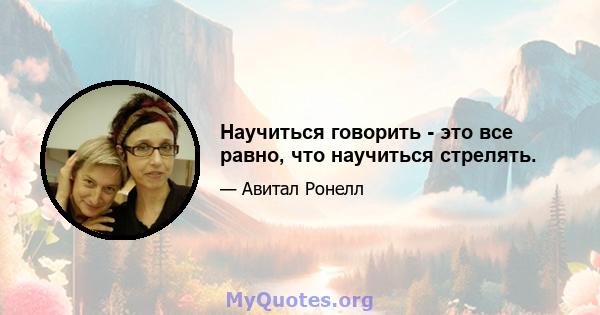 Научиться говорить - это все равно, что научиться стрелять.

— Авитал Ронелл

MyQuotes.org